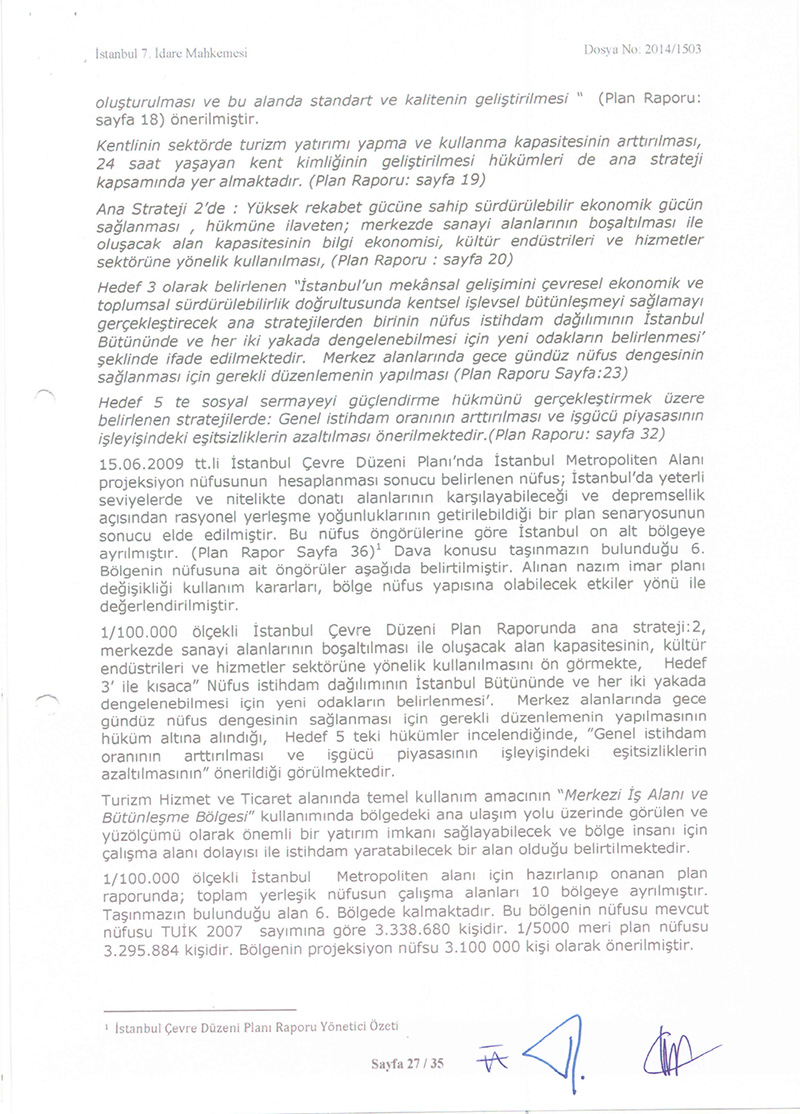 İstanbul 7. İdare Mahkemesi

Dosya No: 2014/1503

oluşturulması ve bu alanda standart ve kalitenin geliştirilmesi " (Plan Raporu: sayfa 18) önerilmiştir.

Kentlinin sektörde turizm yatırımı yapma ve kullanma kapasitesinin arttırılması, 24 saat yaşayan kent kimliğinin geliştirilmesi hükümleri de ana strateji kapsamında yer almaktadır. (Plan Raporu: sayfa 19)

Ana Strateji 2'de : Yüksek rekabet gücüne sahip sürdürülebilir ekonomik gücün sağlanması , hükmüne ilaveten; merkezde sanayi alanlarının boşaltılması ile oluşacak alan kapasitesinin bilgi ekonomisi, kültür endüstrileri ve hizmetler sektörüne yönelik kullanılması, (Plan Raporu : sayfa 20)

Hedef 3 olarak belirlenen "İstanbul'un mekânsal gelişimini çevresel ekonomik ve toplumsal sürdürülebilirlik doğrultusunda kentsel işlevsel bütünleşmeyi sağlamayı gerçekleştirecek ana stratejilerden birinin nüfus istihdam dağılımının İstanbul Bütününde ve her iki yakada dengelenebilmesi için yeni odakların belirlenmesi' şeklinde ifade edilmektedir. Merkez alanlarında gece gündüz nüfus dengesinin sağlanması için gerekli düzenlemenin yapılması (Plan Raporu Sayfa:23)

Hedef 5 te sosyal sermayeyi güçlendirme hükmünü gerçekleştirmek üzere belirlenen stratejilerde: Genel istihdam oranının arttırılması ve işgücü piyasasının işleyişindeki eşitsizliklerin azaltılması önerilmektedir.(Plan Raporu: sayfa 32)

15.06.2009 tt.li İstanbul Çevre Düzeni Planı'nda İstanbul Metropoliten Alanı projeksiyon nüfusunun hesaplanması sonucu belirlenen nüfus; İstanbul'da yeterli seviyelerde ve nitelikte donatı alanlarının karşılayabileceği ve depremsellik açısından rasyonel yerleşme yoğunluklarının getirilebildiği bir plan senaryosunun sonucu elde edilmiştir. Bu nüfus öngörülerine göre İstanbul on alt bölgeye ayrılmıştır. (Plan Rapor Sayfa 36)$^1$ Dava konusu taşınmazın bulunduğu 6. Bölgenin nüfusuna ait öngörüler aşağıda belirtilmiştir. Alınan nazım imar planı değişikliği kullanım kararları, bölge nüfus yapısına olabilecek etkiler yönü ile değerlendirilmiştir.

1/100.000 ölçekli İstanbul Çevre Düzeni Plan Raporunda ana strateji:2, merkezde sanayi alanlarının boşaltılması ile oluşacak alan kapasitesinin, kültür endüstrileri ve hizmetler sektörüne yönelik kullanılmasını ön görmekte, Hedef 3' ile kısaca" Nüfus istihdam dağılımının İstanbul Bütününde ve her iki yakada dengelenebilmesi için yeni odakların belirlenmesi'. Merkez alanlarında gece gündüz nüfus dengesinin sağlanması için gerekli düzenlemenin yapılmasının hüküm altına alındığı, Hedef 5 teki hükümler incelendiğinde, "Genel istihdam oranının arttırılması ve işgücü piyasasının işleyişindeki eşitsizliklerin azaltılmasının" önerildiği görülmektedir.

Turizm Hizmet ve Ticaret alanında temel kullanım amacının "Merkezi İş Alanı ve Bütünleşme Bölgesi" kullanımında bölgedeki ana ulaşım yolu üzerinde görülen ve yüzölçümü olarak önemli bir yatırım imkanı sağlayabilecek ve bölge insanı için çalışma alanı dolayısı ile istihdam yaratabilecek bir alan olduğu belirtilmektedir.

1/100.000 ölçekli İstanbul Metropoliten alanı için hazırlanıp onanan plan raporunda; toplam yerleşik nüfusun çalışma alanları 10 bölgeye ayrılmıştır. Taşınmazın bulunduğu alan 6. Bölgede kalmaktadır. Bu bölgenin nüfusu mevcut nüfusu TUİK 2007 sayımına göre 3.338.680 kişidir. 1/5000 meri plan nüfusu 3.295.884 kişidir. Bölgenin projeksiyon nüfsu 3.100 000 kişi olarak önerilmiştir.

$^1$ İstanbul Çevre Düzeni Planı Raporu Yönetici Özeti

Sayfa 27 / 35